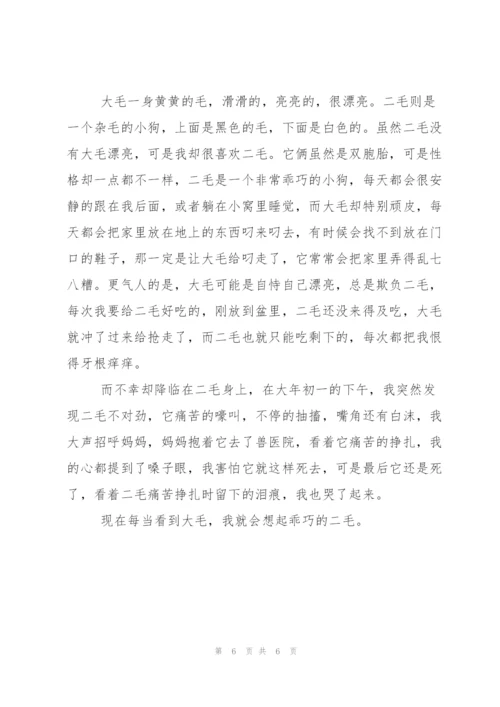 大毛一身黄黄的毛，滑滑的，亮亮的，很漂亮。二毛则是一个杂毛的小狗，上面是黑色的毛，下面是白色的。虽然二毛没有大毛漂亮，可是我却很喜欢二毛。它俩虽然是双胞胎，可是性格却一点都不一样，二毛是一个非常乖巧的小狗，每天都会很安静的跟在我后面，或者躺在小窝里睡觉，而大毛却特别顽皮，每天都会把家里放在地上的东西叼来叼去，有时候会找不到放在门口的鞋子，那一定是让大毛给叼走了，它常常会把家里弄得乱七八糟。更气人的是，大毛可能是自恃自己漂亮，总是欺负二毛，每次我要给二毛好吃的，刚放到盆里，二毛还没来得及吃，大毛就冲了过来给抢走了，而二毛也就只能吃剩下的，每次都把我恨得牙根痒痒。

而不幸却降临在二毛身上，在大年初一的下午，我突然发现二毛不对劲，它痛苦的嚎叫，不停的抽搐，嘴角还有白沫，我大声招呼妈妈，妈妈抱着它去了兽医院，看着它痛苦的挣扎，我的心都提到了嗓子眼，我害怕它就这样死去，可是最后它还是死了，看着二毛痛苦挣扎时留下的泪痕，我也哭了起来。

现在每当看到大毛，我就会想起乖巧的二毛。

第 6 页 共 6 页